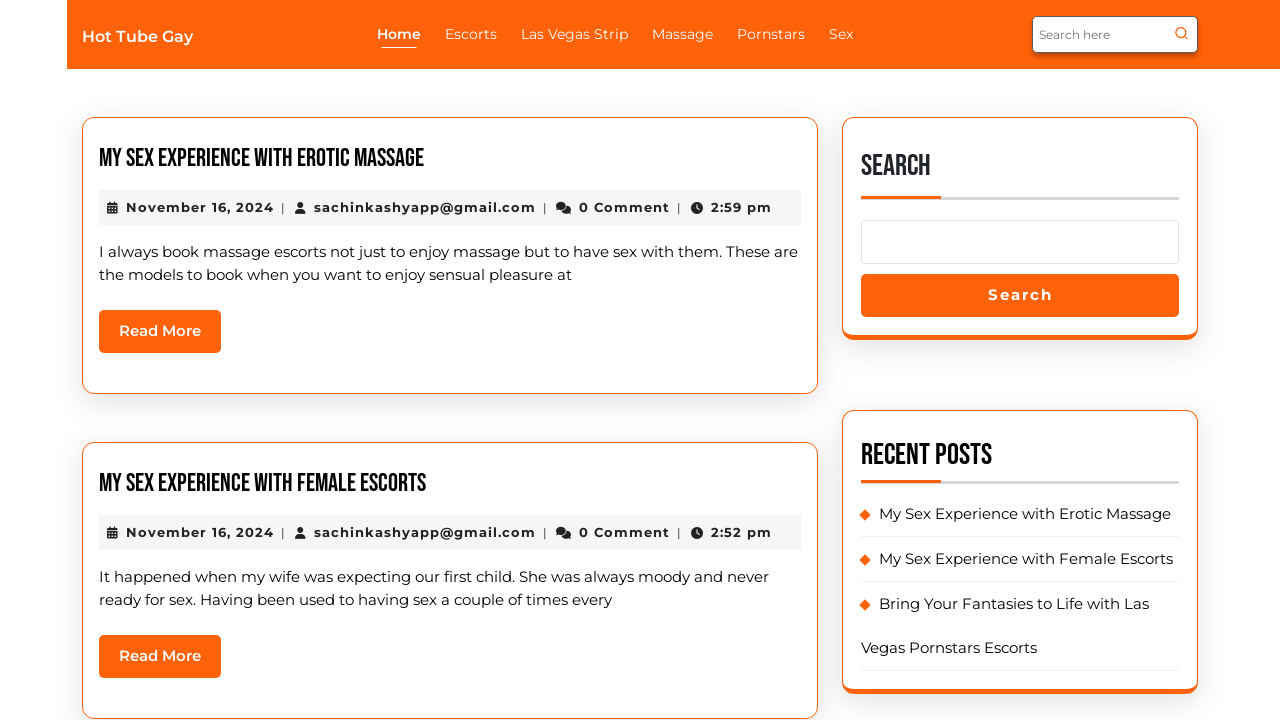 Hot Tube Gay

Home Escorts Las Vegas Strip Massage Pornstars Sex

Search here

MY SEX EXPERIENCE WITH EROTIC MASSAGE

November 16, 2024 | sachinkashyapp@gmail.com | 0 Comment | 2:59 pm

I always book massage escorts not just to enjoy massage but to have sex with them. These are the models to book when you want to enjoy sensual pleasure at

Read More

MY SEX EXPERIENCE WITH FEMALE ESCORTS

November 16, 2024 | sachinkashyapp@gmail.com | 0 Comment | 2:52 pm

It happened when my wife was expecting our first child. She was always moody and never ready for sex. Having been used to having sex a couple of times every

Read More

SEARCH

Search

RECENT POSTS

My Sex Experience with Erotic Massage

My Sex Experience with Female Escorts

Bring Your Fantasies to Life with Las Vegas Pornstars Escorts